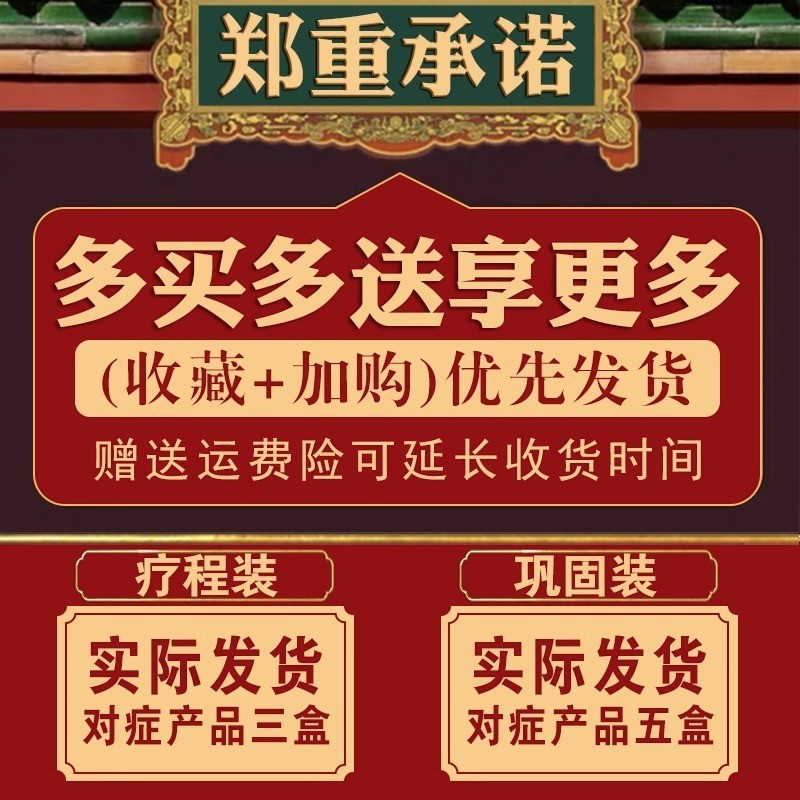 郑重承诺

多买多送享更多

(收藏+加购)优先发货

赠送运费险可延长收货时间

疗程装

实际发货
对症产品三盒

巩固装

实际发货
对症产品五盒